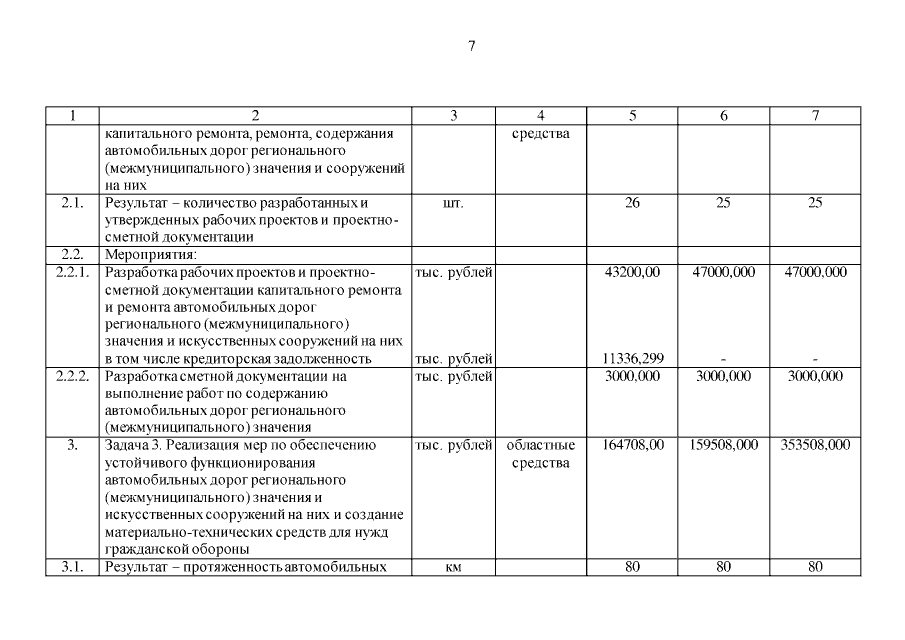 7

| 1 | 2 | 3 | 4 | 5 | 6 | 7 |
|---|---|---|---|---|---|---|
| | капитального ремонта, ремонта, содержания автомобильных дорог регионального (межмуниципального) значения и сооружений на них | | средства | | | |
| 2.1. | Результат – количество разработанных и утвержденных рабочих проектов и проектно-сметной документации | шт. | | 26 | 25 | 25 |
| 2.2. | Мероприятия: | | | | | |
| 2.2.1. | Разработка рабочих проектов и проектно-сметной документации капитального ремонта и ремонта автомобильных дорог регионального (межмуниципального) значения и искусственных сооружений на них в том числе кредиторская задолженность | тыс. рублей тыс. рублей | | 43200,00 11336,299 | 47000,000 - | 47000,000 - |
| 2.2.2. | Разработка сметной документации на выполнение работ по содержанию автомобильных дорог регионального (межмуниципального) значения | тыс. рублей | | 3000,000 | 3000,000 | 3000,000 |
| 3. | Задача 3. Реализация мер по обеспечению устойчивого функционирования автомобильных дорог регионального (межмуниципального) значения и искусственных сооружений на них и создание материально-технических средств для нужд гражданской обороны | тыс. рублей | областные средства | 164708,00 | 159508,000 | 353508,000 |
| 3.1. | Результат – протяженность автомобильных | км | | 80 | 80 | 80 |